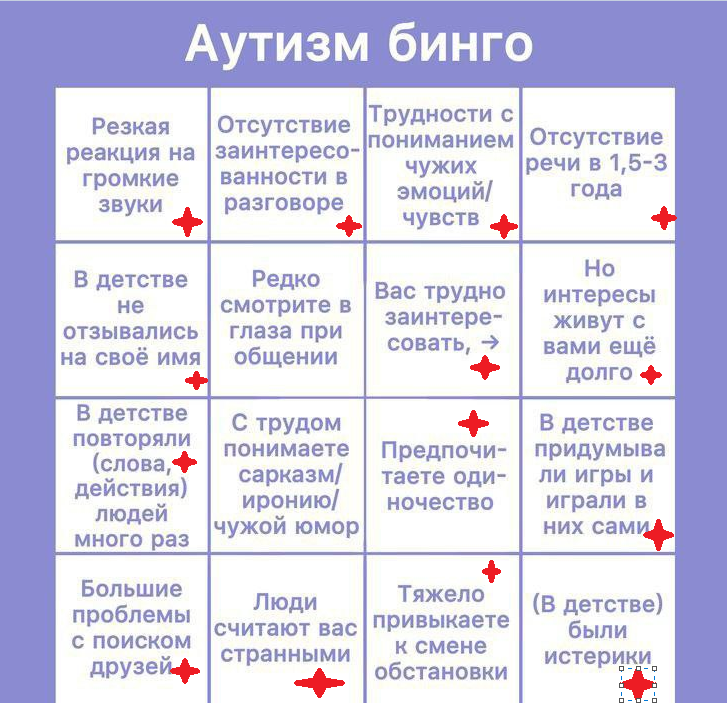 Аутизм бинго

| Резкая реакция на громкие звуки | Отсутствие заинтересованности в разговоре | Трудности с пониманием чужих эмоций/ чувств | Отсутствие речи в 1,5-3 года |
|---|---|---|---|
| В детстве не отзывались на своё имя | Редко смотрите в глаза при общении | Вас трудно заинтересовать, → | Но интересы живут с вами ещё долго |
| В детстве повторяли (слова, действия) людей много раз | С трудом понимаете сарказм/ иронию/ чужой юмор | Предпочитаете одиночество | В детстве придумывали игры и играли в них сами |
| Большие проблемы с поиском друзей | Люди считают вас странными | Тяжело привыкаете к смене обстановки | (В детстве) были истерики |